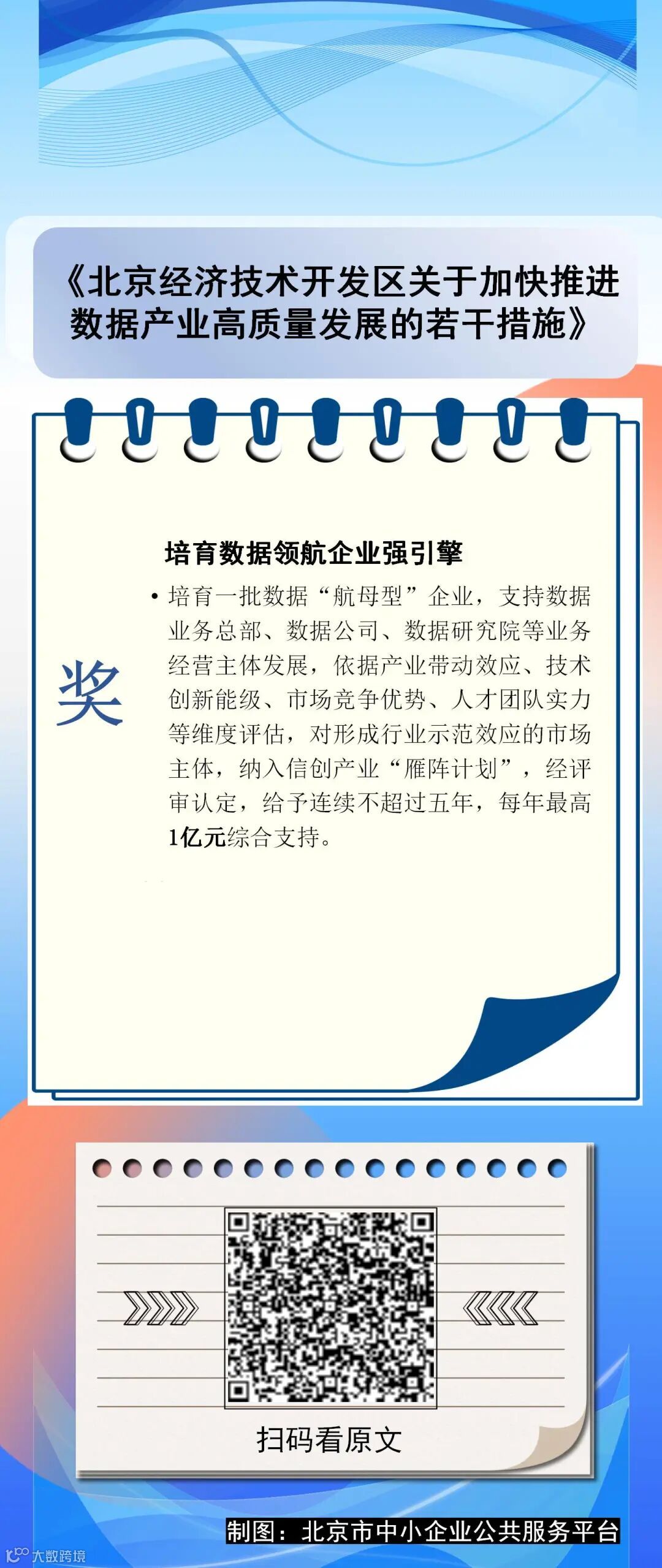 《北京经济技术开发区关于加快推进数据产业高质量发展的若干措施》

奖

培育数据领航企业强引擎

• 培育一批数据“航母型”企业，支持数据业务总部、数据公司、数据研究院等业务经营主体发展，依据产业带动效应、技术创新能级、市场竞争优势、人才团队实力等维度评估，对形成行业示范效应的市场主体，纳入信创产业“雁阵计划”，经评审认定，给予连续不超过五年，每年最高1亿元综合支持。

扫码看原文

制图：北京市中小企业公共服务平台

大数跨境